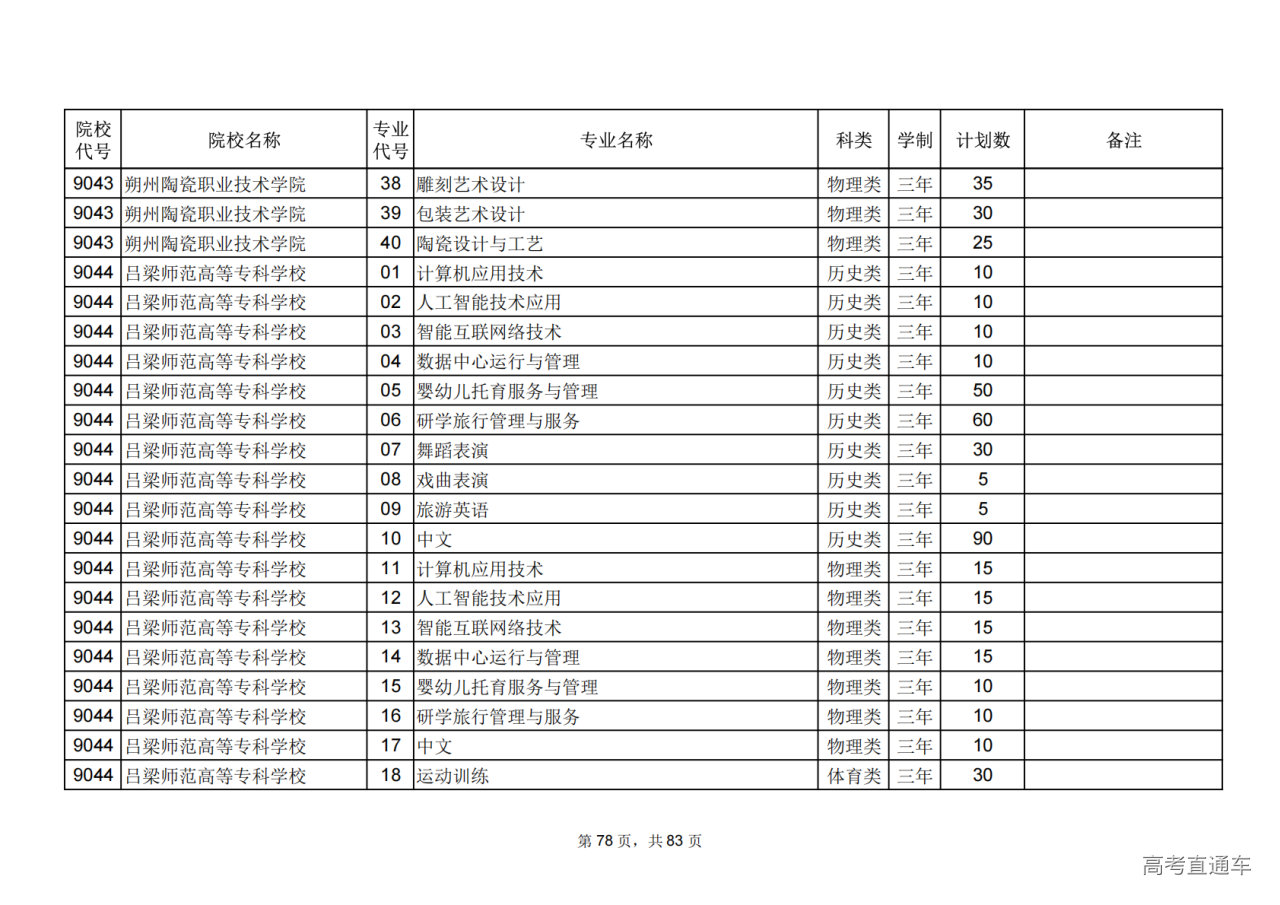 | 院校代号 | 院校名称 | 专业代号 | 专业名称 | 科类 | 学制 | 计划数 | 备注 |
|---|---|---|---|---|---|---|---|
| 9043 | 朔州陶瓷职业技术学院 | 38 | 雕刻艺术设计 | 物理类 | 三年 | 35 | |
| 9043 | 朔州陶瓷职业技术学院 | 39 | 包装艺术设计 | 物理类 | 三年 | 30 | |
| 9043 | 朔州陶瓷职业技术学院 | 40 | 陶瓷设计与工艺 | 物理类 | 三年 | 25 | |
| 9044 | 吕梁师范高等专科学校 | 01 | 计算机应用技术 | 历史类 | 三年 | 10 | |
| 9044 | 吕梁师范高等专科学校 | 02 | 人工智能技术应用 | 历史类 | 三年 | 10 | |
| 9044 | 吕梁师范高等专科学校 | 03 | 智能互联网络技术 | 历史类 | 三年 | 10 | |
| 9044 | 吕梁师范高等专科学校 | 04 | 数据中心运行与管理 | 历史类 | 三年 | 10 | |
| 9044 | 吕梁师范高等专科学校 | 05 | 婴幼儿托育服务与管理 | 历史类 | 三年 | 50 | |
| 9044 | 吕梁师范高等专科学校 | 06 | 研学旅行管理与服务 | 历史类 | 三年 | 60 | |
| 9044 | 吕梁师范高等专科学校 | 07 | 舞蹈表演 | 历史类 | 三年 | 30 | |
| 9044 | 吕梁师范高等专科学校 | 08 | 戏曲表演 | 历史类 | 三年 | 5 | |
| 9044 | 吕梁师范高等专科学校 | 09 | 旅游英语 | 历史类 | 三年 | 5 | |
| 9044 | 吕梁师范高等专科学校 | 10 | 中文 | 历史类 | 三年 | 90 | |
| 9044 | 吕梁师范高等专科学校 | 11 | 计算机应用技术 | 物理类 | 三年 | 15 | |
| 9044 | 吕梁师范高等专科学校 | 12 | 人工智能技术应用 | 物理类 | 三年 | 15 | |
| 9044 | 吕梁师范高等专科学校 | 13 | 智能互联网络技术 | 物理类 | 三年 | 15 | |
| 9044 | 吕梁师范高等专科学校 | 14 | 数据中心运行与管理 | 物理类 | 三年 | 15 | |
| 9044 | 吕梁师范高等专科学校 | 15 | 婴幼儿托育服务与管理 | 物理类 | 三年 | 10 | |
| 9044 | 吕梁师范高等专科学校 | 16 | 研学旅行管理与服务 | 物理类 | 三年 | 10 | |
| 9044 | 吕梁师范高等专科学校 | 17 | 中文 | 物理类 | 三年 | 10 | |
| 9044 | 吕梁师范高等专科学校 | 18 | 运动训练 | 体育类 | 三年 | 30 | |

第 78 页，共 83 页

高考直通车